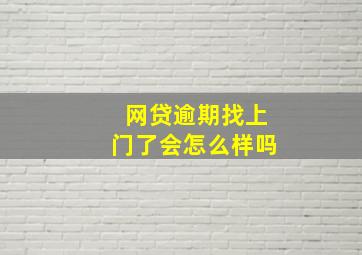 网贷逾期找上门了会怎么样吗